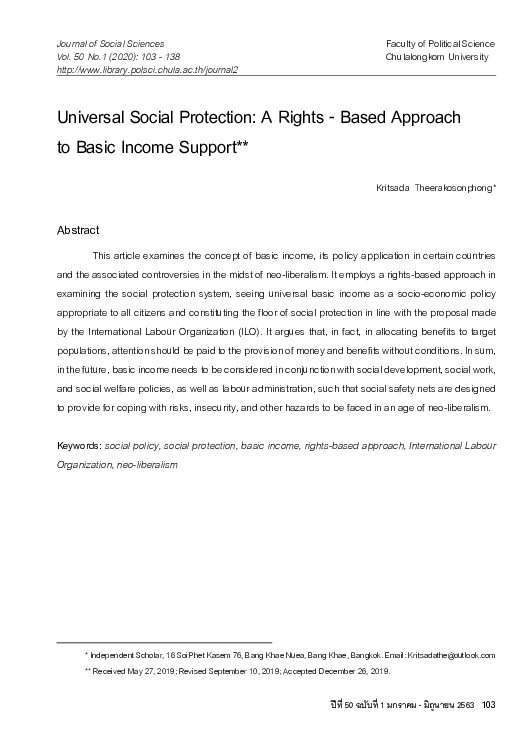 Journal of Social Sciences
Vol. 50 No.1 (2020): 103 - 138
http://www.library.polsci.chula.ac.th/journal2

Faculty of Political Science
Chulalongkorn University

Universal Social Protection: A Rights - Based Approach to Basic Income Support**

Kritsada Theerakosonphong*

Abstract

This article examines the concept of basic income, its policy application in certain countries and the associated controversies in the midst of neo-liberalism. It employs a rights-based approach in examining the social protection system, seeing universal basic income as a socio-economic policy appropriate to all citizens and constituting the floor of social protection in line with the proposal made by the International Labour Organization (ILO). It argues that, in fact, in allocating benefits to target populations, attention should be paid to the provision of money and benefits without conditions. In sum, in the future, basic income needs to be considered in conjunction with social development, social work, and social welfare policies, as well as labour administration, such that social safety nets are designed to provide for coping with risks, insecurity, and other hazards to be faced in an age of neo-liberalism.

Keywords: social policy, social protection, basic income, rights-based approach, International Labour Organization, neo-liberalism

* Independent Scholar, 16 Soi Phet Kasem 76, Bang Khae Nuea, Bang Khae, Bangkok. Email: Kritsadathe@outlook.com
** Received May 27, 2019; Revised September 10, 2019; Accepted December 26, 2019.

ปีที่ 50 ฉบับที่ 1 มกราคม - มิถุนายน 2563 103